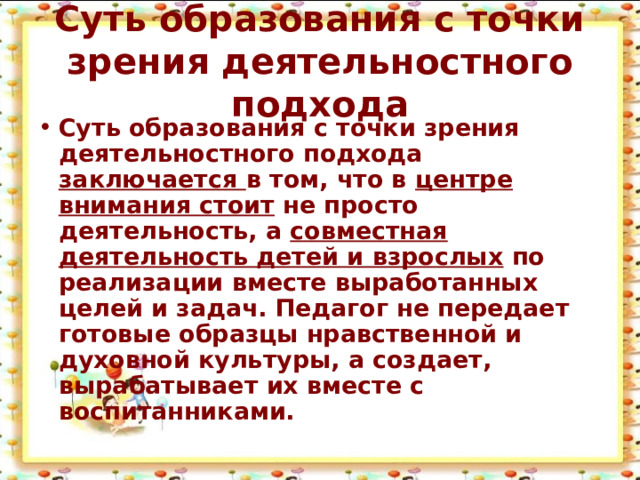 Суть образования с точки зрения деятельностного подхода

• Суть образования с точки зрения деятельностного подхода заключается в том, что в центре внимания стоит не просто деятельность, а совместная деятельность детей и взрослых по реализации вместе выработанных целей и задач. Педагог не передает готовые образцы нравственной и духовной культуры, а создает, вырабатывает их вместе с воспитанниками.